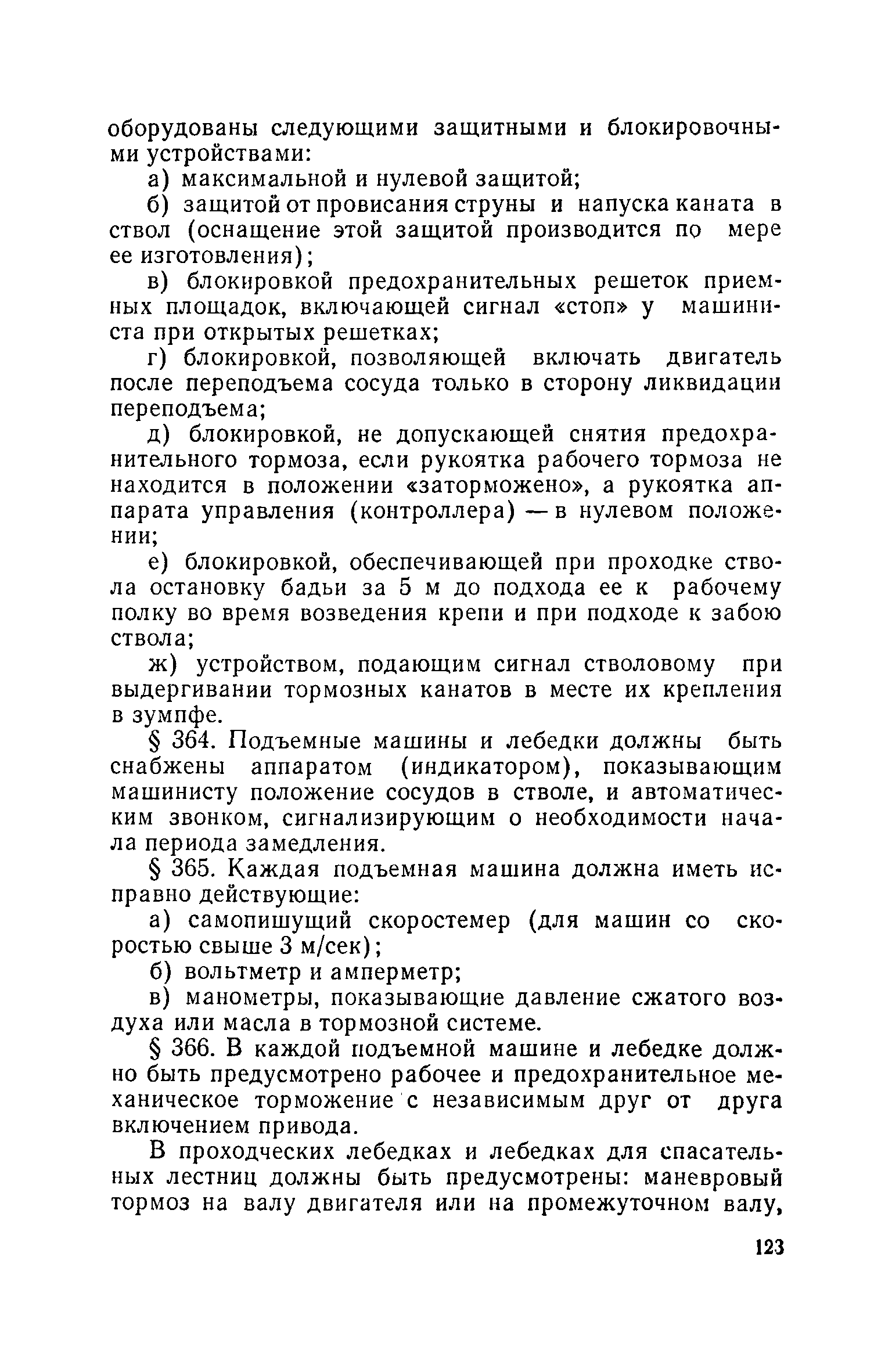 оборудованы следующими защитными и блокировочными устройствами:

а) максимальной и нулевой защитой;

б) защитой от провисания струны и напуска каната в ствол (оснащение этой защитой производится по мере ее изготовления);

в) блокировкой предохранительных решеток приемных площадок, включающей сигнал «стоп» у машиниста при открытых решетках;

г) блокировкой, позволяющей включать двигатель после переподъема сосуда только в сторону ликвидации переподъема;

д) блокировкой, не допускающей снятия предохранительного тормоза, если рукоятка рабочего тормоза не находится в положении «заторможено», а рукоятка аппарата управления (контроллера) — в нулевом положении;

е) блокировкой, обеспечивающей при проходке ствола остановку бадьи за 5 м до подхода ее к рабочему полку во время возведения крепи и при подходе к забою ствола;

ж) устройством, подающим сигнал стволовому при выдергивании тормозных канатов в месте их крепления в зумпфе.

§ 364. Подъемные машины и лебедки должны быть снабжены аппаратом (индикатором), показывающим машинисту положение сосудов в стволе, и автоматическим звонком, сигнализирующим о необходимости начала периода замедления.

§ 365. Каждая подъемная машина должна иметь исправно действующие:

а) самопишущий скоростемер (для машин со скоростью свыше 3 м/сек);

б) вольтметр и амперметр;

в) манометры, показывающие давление сжатого воздуха или масла в тормозной системе.

§ 366. В каждой подъемной машине и лебедке должно быть предусмотрено рабочее и предохранительное механическое торможение с независимым друг от друга включением привода.

В проходческих лебедках и лебедках для спасательных лестниц должны быть предусмотрены: маневровый тормоз на валу двигателя или на промежуточном валу,

123